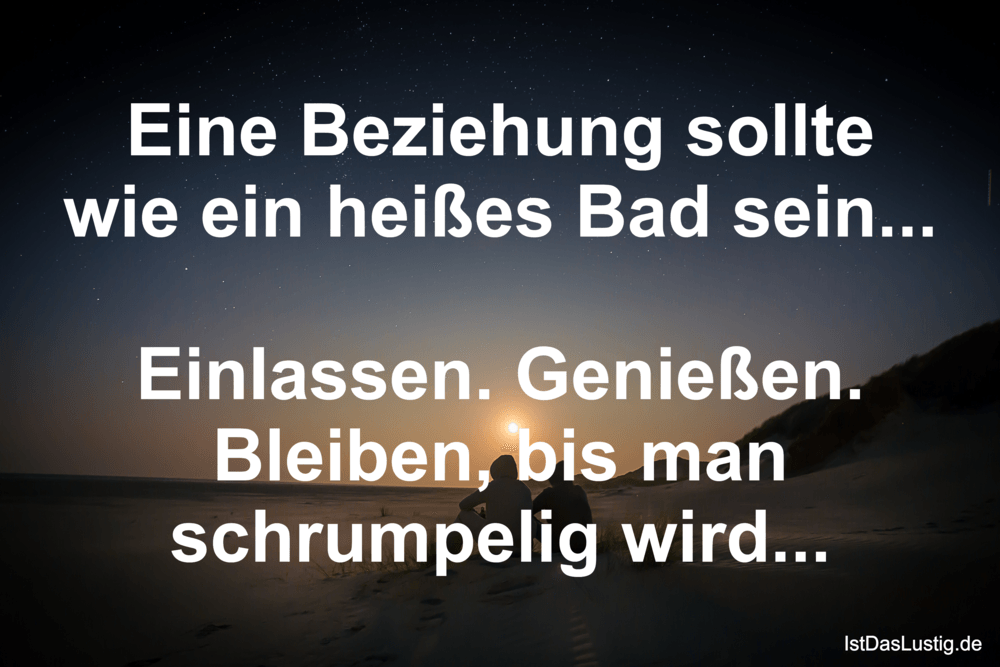 Eine Beziehung sollte wie ein heißes Bad sein...

Einlassen. Genießen. Bleiben, bis man schrumpelig wird...

IstDasLustig.de